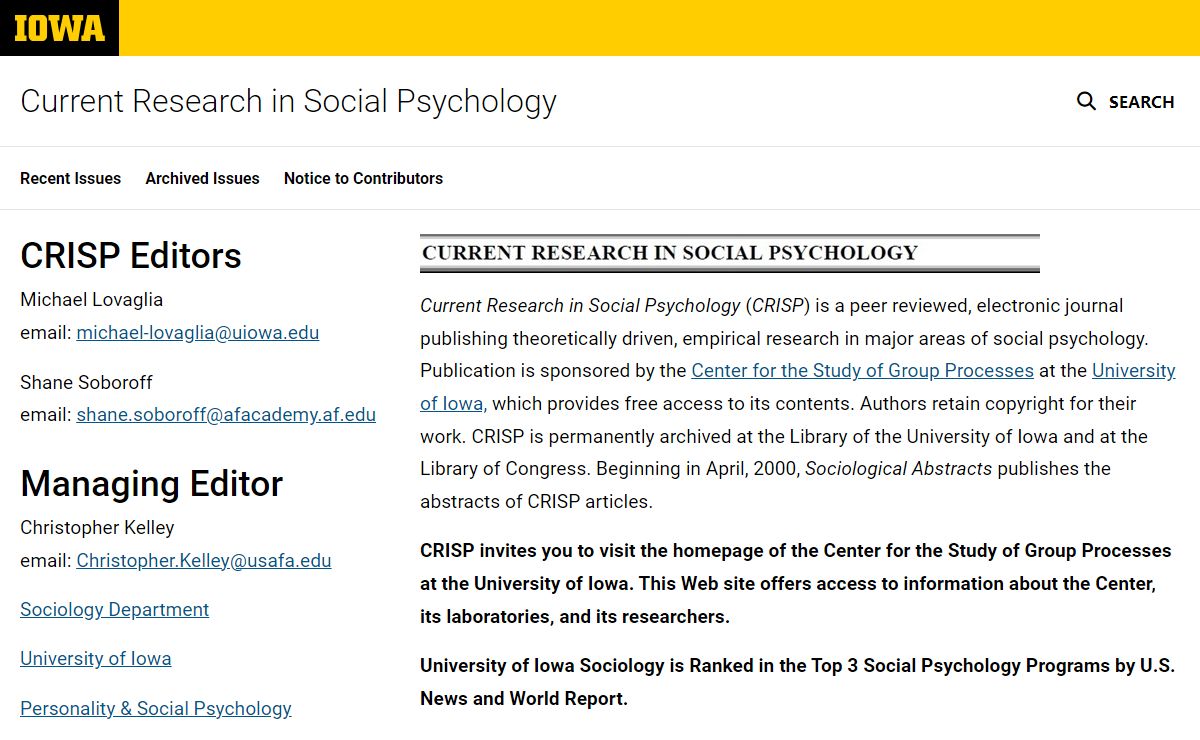 IOWA

Current Research in Social Psychology

SEARCH

Recent Issues Archived Issues Notice to Contributors

CRISP Editors

Michael Lovaglia
email: michael-lovaglia@uiowa.edu

Shane Soboroff
email: shane.soboroff@afacademy.af.edu

Managing Editor

Christopher Kelley
email: Christopher.Kelley@usafa.edu

Sociology Department

University of Iowa

Personality & Social Psychology

CURRENT RESEARCH IN SOCIAL PSYCHOLOGY

Current Research in Social Psychology (CRISP) is a peer reviewed, electronic journal publishing theoretically driven, empirical research in major areas of social psychology. Publication is sponsored by the Center for the Study of Group Processes at the University of Iowa, which provides free access to its contents. Authors retain copyright for their work. CRISP is permanently archived at the Library of the University of Iowa and at the Library of Congress. Beginning in April, 2000, Sociological Abstracts publishes the abstracts of CRISP articles.

CRISP invites you to visit the homepage of the Center for the Study of Group Processes at the University of Iowa. This Web site offers access to information about the Center, its laboratories, and its researchers.

University of Iowa Sociology is Ranked in the Top 3 Social Psychology Programs by U.S. News and World Report.